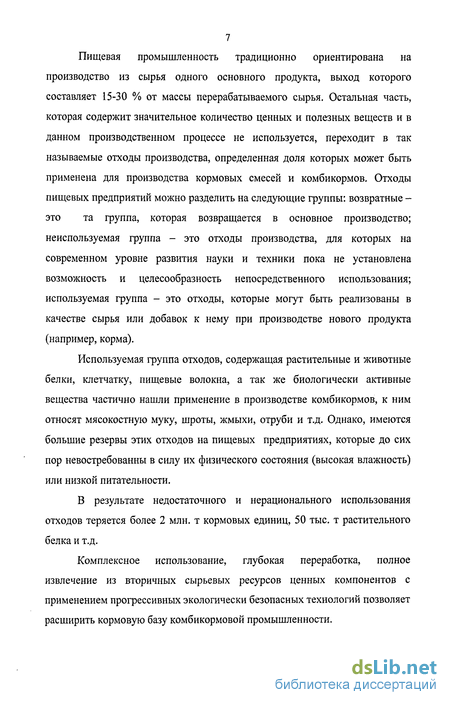 7

Пищевая промышленность традиционно ориентирована на производство из сырья одного основного продукта, выход которого составляет 15-30 % от массы перерабатываемого сырья. Остальная часть, которая содержит значительное количество ценных и полезных веществ и в данном производственном процессе не используется, переходит в так называемые отходы производства, определенная доля которых может быть применена для производства кормовых смесей и комбикормов. Отходы пищевых предприятий можно разделить на следующие группы: возвратные – это та группа, которая возвращается в основное производство; неиспользуемая группа – это отходы производства, для которых на современном уровне развития науки и техники пока не установлена возможность и целесообразность непосредственного использования; используемая группа – это отходы, которые могут быть реализованы в качестве сырья или добавок к нему при производстве нового продукта (например, корма).

Используемая группа отходов, содержащая растительные и животные белки, клетчатку, пищевые волокна, а так же биологически активные вещества частично нашли применение в производстве комбикормов, к ним относят мясокостную муку, шроты, жмыхи, отруби и т.д. Однако, имеются большие резервы этих отходов на пищевых предприятиях, которые до сих пор невостребованны в силу их физического состояния (высокая влажность) или низкой питательности.

В результате недостаточного и нерационального использования отходов теряется более 2 млн. т кормовых единиц, 50 тыс. т растительного белка и т.д.

Комплексное использование, глубокая переработка, полное извлечение из вторичных сырьевых ресурсов ценных компонентов с применением прогрессивных экологически безопасных технологий позволяет расширить кормовую базу комбикормовой промышленности.

dsLib.net
библиотека диссертаций